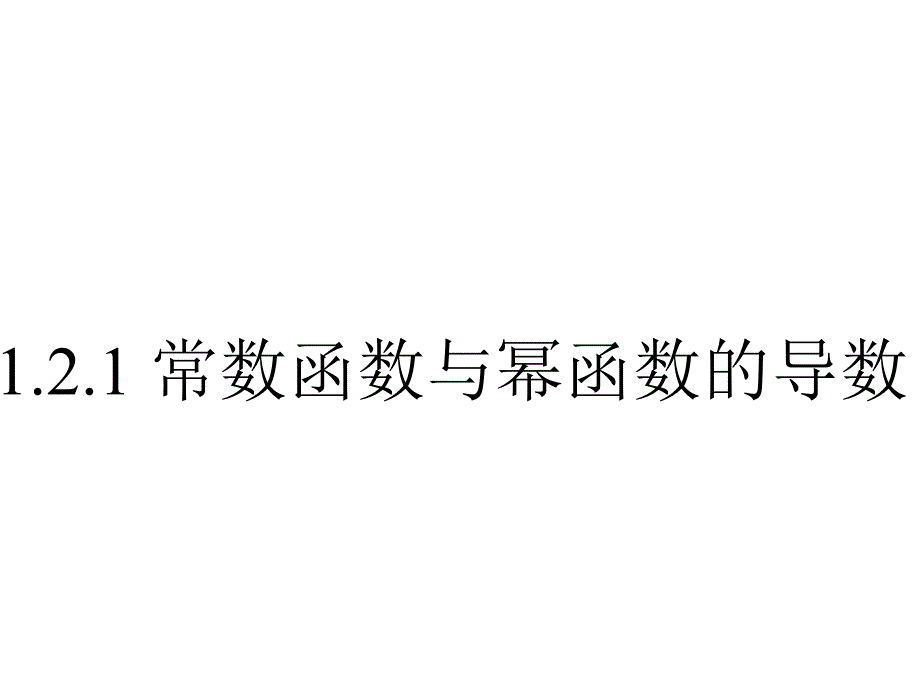 1.2.1 常数函数与幂函数的导数